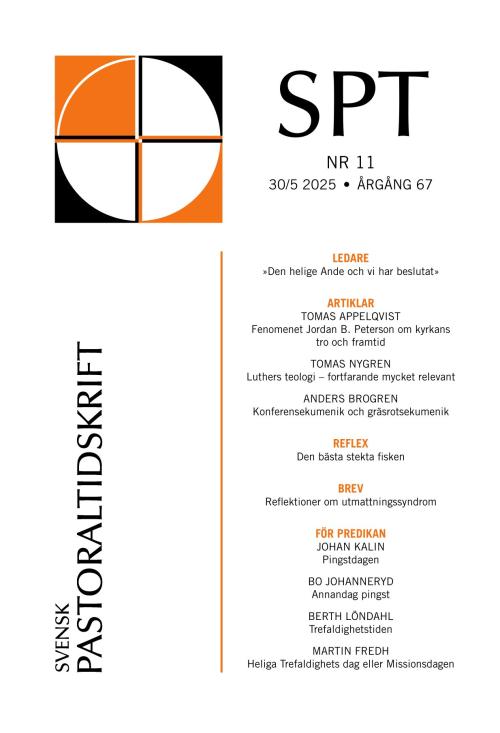 SPT

NR 11
30/5 2025 • ÅRGÅNG 67

SVENSK
PASTORALTIDSKRIFT

LEDARE
»Den helige Ande och vi har beslutat»

ARTIKLAR
TOMAS APPELQVIST
Fenomenet Jordan B. Peterson om kyrkans tro och framtid

TOMAS NYGREN
Luthers teologi – fortfarande mycket relevant

ANDERS BROGREN
Konferensekumenik och gräsrotsekumenik

REFLEX
Den bästa stekta fisken

BREV
Reflektioner om utmattningssyndrom

FÖR PREDIKAN
JOHAN KALIN
Pingstdagen

BO JOHANNERYD
Annandag pingst

BERTH LÖNDAHL
Trefaldighetstiden

MARTIN FREDH
Heliga Trefaldighets dag eller Missionsdagen